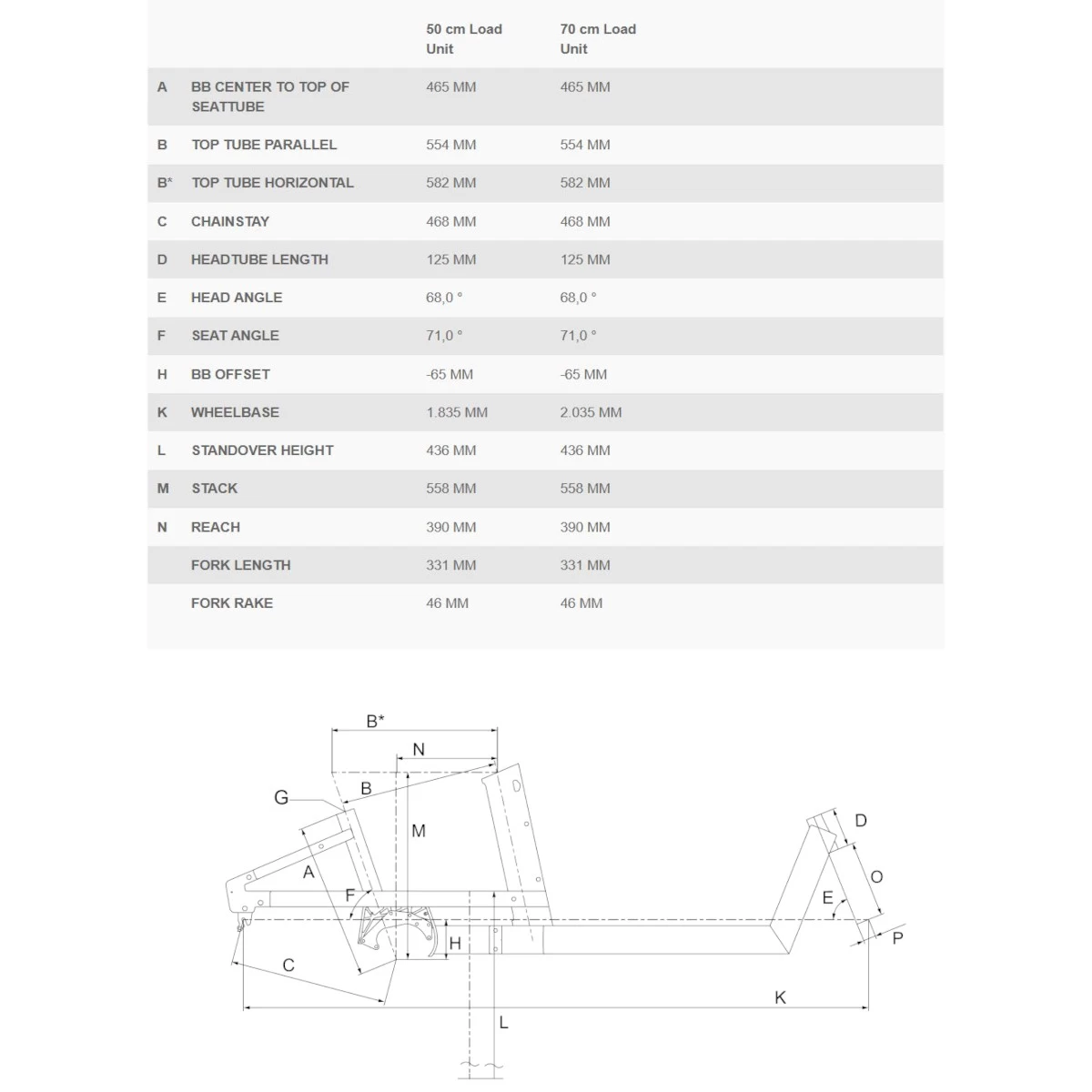 | | | 50 cm Load Unit | 70 cm Load Unit |
|---|---|---|---|
| A | BB CENTER TO TOP OF SEATTUBE | 465 MM | 465 MM |
| B | TOP TUBE PARALLEL | 554 MM | 554 MM |
| B* | TOP TUBE HORIZONTAL | 582 MM | 582 MM |
| C | CHAINSTAY | 468 MM | 468 MM |
| D | HEADTUBE LENGTH | 125 MM | 125 MM |
| E | HEAD ANGLE | 68,0 ° | 68,0 ° |
| F | SEAT ANGLE | 71,0 ° | 71,0 ° |
| H | BB OFFSET | -65 MM | -65 MM |
| K | WHEELBASE | 1.835 MM | 2.035 MM |
| L | STANDOVER HEIGHT | 436 MM | 436 MM |
| M | STACK | 558 MM | 558 MM |
| N | REACH | 390 MM | 390 MM |
| | FORK LENGTH | 331 MM | 331 MM |
| | FORK RAKE | 46 MM | 46 MM |

B*
N
B
G
M
A
F
D
O
E
P
H
C
K
L